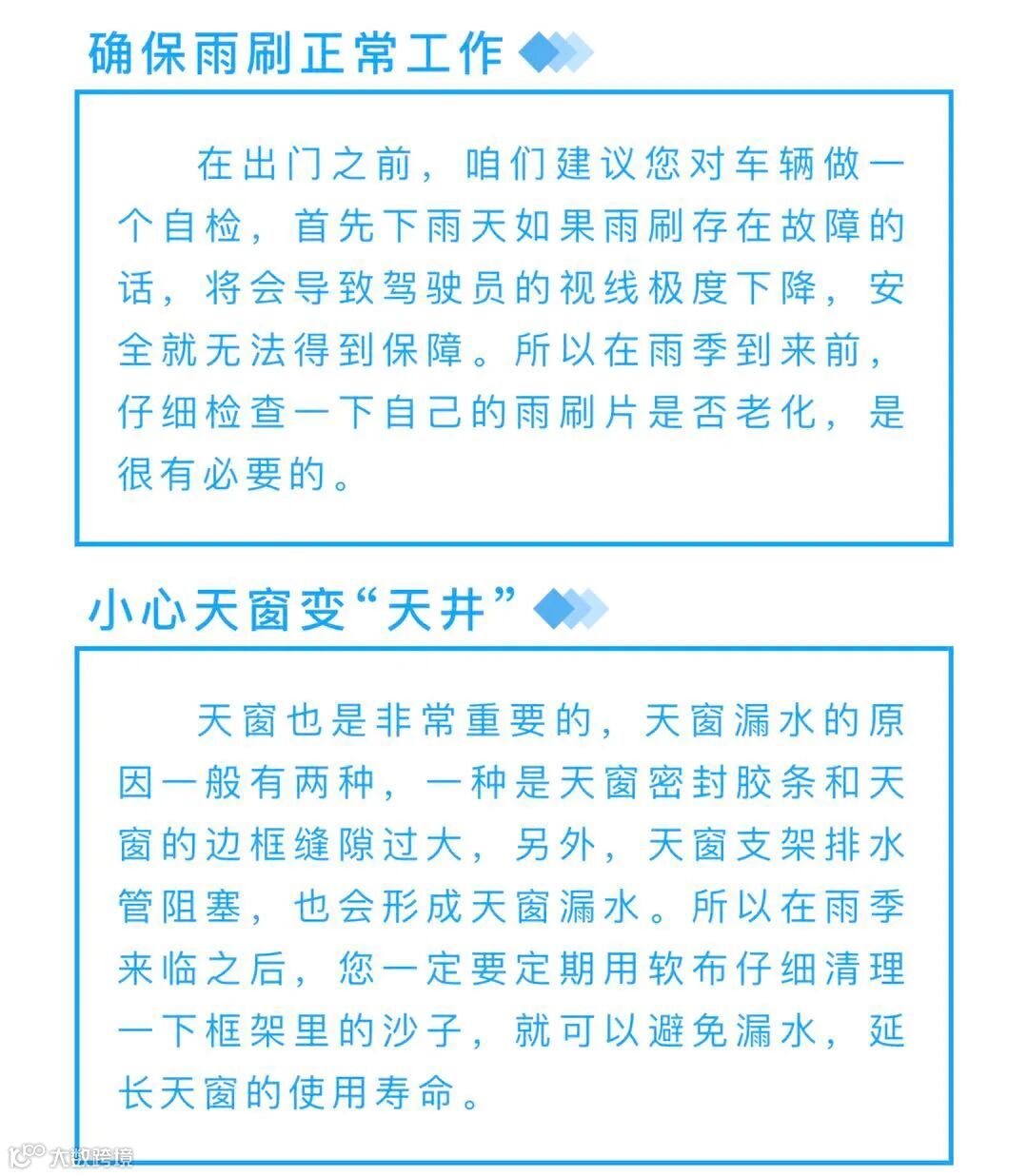 确保雨刷正常工作

在出门之前，咱们建议您对车辆做一个自检，首先下雨天如果雨刷存在故障的话，将会导致驾驶员的视线极度下降，安全就无法得到保障。所以在雨季到来前，仔细检查一下自己的雨刷片是否老化，是很有必要的。

小心天窗变“天井”

天窗也是非常重要的，天窗漏水的原因一般有两种，一种是天窗密封胶条和天窗的边框缝隙过大，另外，天窗支架排水管阻塞，也会形成天窗漏水。所以在雨季来临之后，您一定要定期用软布仔细清理一下框架里的沙子，就可以避免漏水，延长天窗的使用寿命。

大数跨境